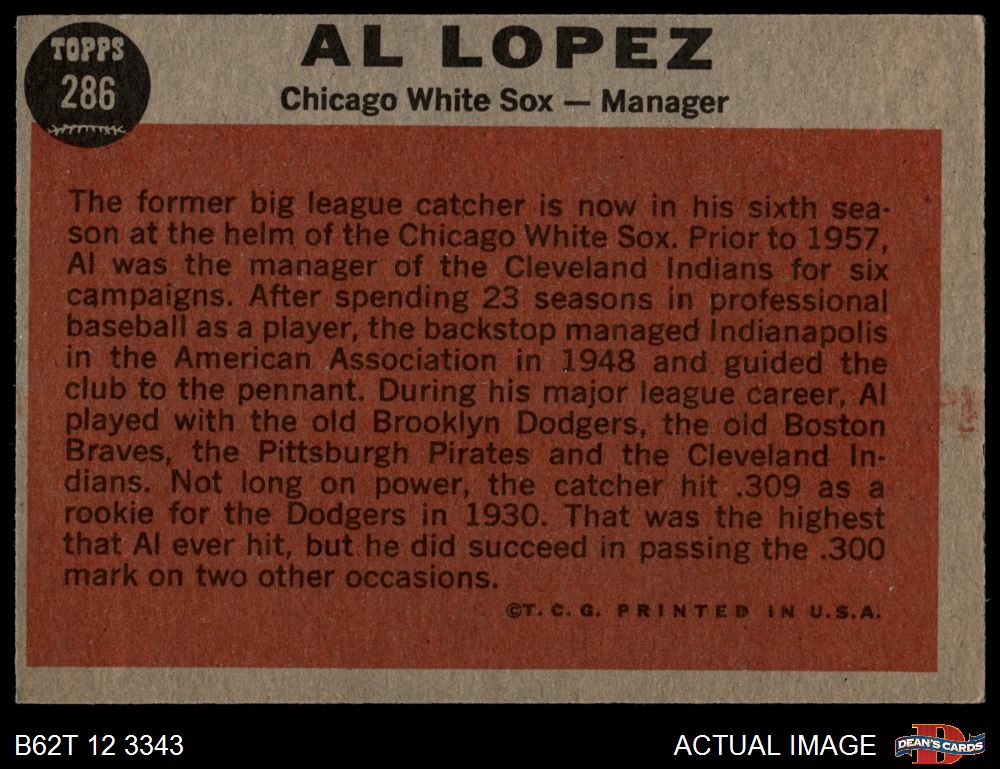 TOPPS
286

AL LOPEZ

Chicago White Sox — Manager

The former big league catcher is now in his sixth season at the helm of the Chicago White Sox. Prior to 1957, Al was the manager of the Cleveland Indians for six campaigns. After spending 23 seasons in professional baseball as a player, the backstop managed Indianapolis in the American Association in 1948 and guided the club to the pennant. During his major league career, Al played with the old Brooklyn Dodgers, the old Boston Braves, the Pittsburgh Pirates and the Cleveland Indians. Not long on power, the catcher hit .309 as a rookie for the Dodgers in 1930. That was the highest that Al ever hit, but he did succeed in passing the .300 mark on two other occasions.

©T. C. G. PRINTED IN U.S.A.

B62T 12 3343

ACTUAL IMAGE

DEAN'S CARDS